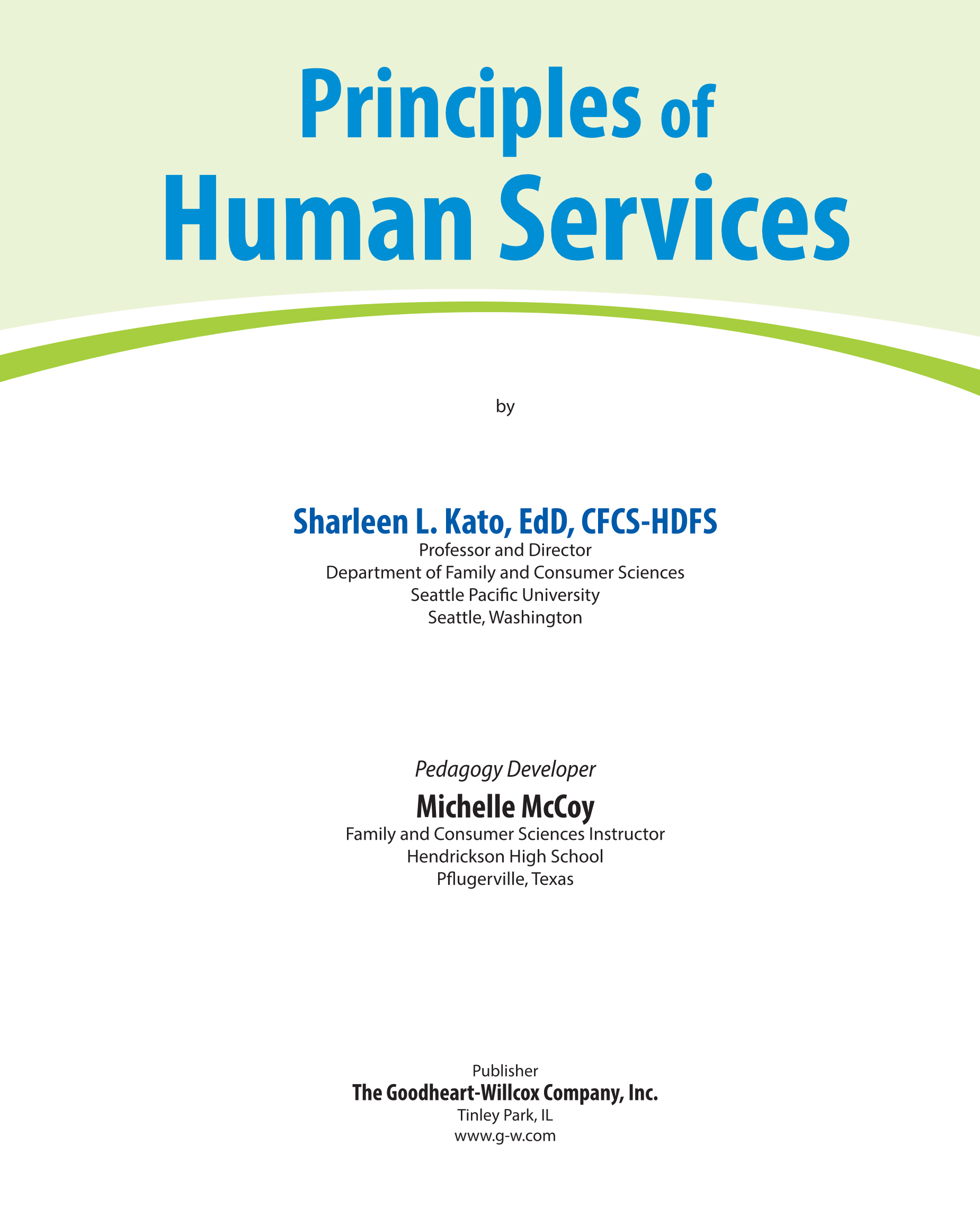 Principles of
Human Services

by

Sharleen L. Kato, EdD, CFCS-HDFS
Professor and Director
Department of Family and Consumer Sciences
Seattle Pacific University
Seattle, Washington

Pedagogy Developer
Michelle McCoy
Family and Consumer Sciences Instructor
Hendrickson High School
Pflugerville, Texas

Publisher
The Goodheart-Willcox Company, Inc.
Tinley Park, IL
www.g-w.com